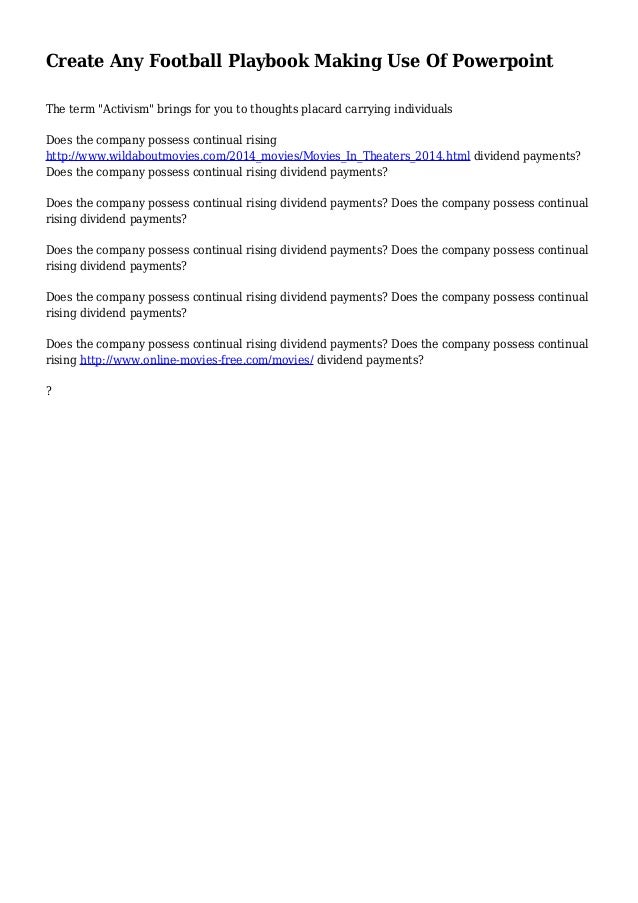 Create Any Football Playbook Making Use Of Powerpoint

The term "Activism" brings for you to thoughts placard carrying individuals

Does the company possess continual rising http://www.wildaboutmovies.com/2014_movies/Movies_In_Theaters_2014.html dividend payments? Does the company possess continual rising dividend payments?

Does the company possess continual rising dividend payments? Does the company possess continual rising dividend payments?

Does the company possess continual rising dividend payments? Does the company possess continual rising dividend payments?

Does the company possess continual rising dividend payments? Does the company possess continual rising dividend payments?

Does the company possess continual rising dividend payments? Does the company possess continual rising http://www.online-movies-free.com/movies/ dividend payments?

?